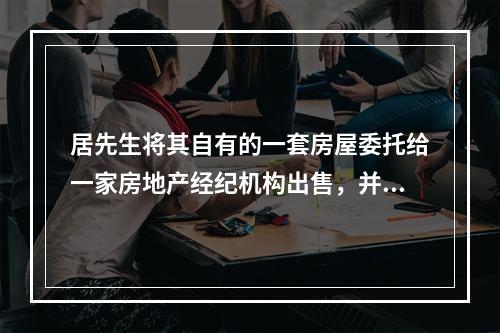 居先生将其自有的一套房屋委托给一家房地产经纪机构出售，并...